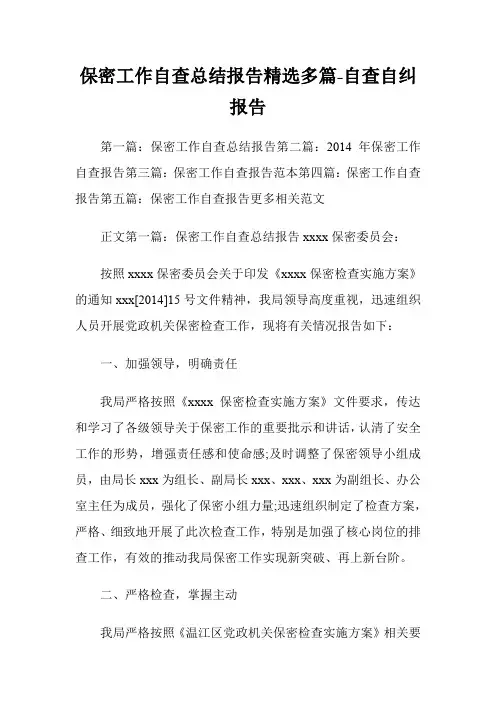 保密工作自查总结报告精选多篇-自查自纠报告

第一篇：保密工作自查总结报告第二篇：2014 年保密工作自查报告第三篇：保密工作自查报告范本第四篇：保密工作自查报告第五篇：保密工作自查报告更多相关范文

正文第一篇：保密工作自查总结报告 xxxx 保密委员会：

按照 xxxx 保密委员会关于印发《xxxx 保密检查实施方案》的通知 xxx[2014]15 号文件精神，我局领导高度重视，迅速组织人员开展党政机关保密检查工作，现将有关情况报告如下：

一、加强领导，明确责任

我局严格按照《xxxx 保密检查实施方案》文件要求，传达和学习了各级领导关于保密工作的重要批示和讲话，认清了安全工作的形势，增强责任感和使命感;及时调整了保密领导小组成员，由局长 xxx 为组长、副局长 xxx、xxx、xxx 为副组长、办公室主任为成员，强化了保密小组力量;迅速组织制定了检查方案，严格、细致地开展了此次检查工作，特别是加强了核心岗位的排查工作，有效的推动我局保密工作实现新突破、再上新台阶。

二、严格检查，掌握主动

我局严格按照《温江区党政机关保密检查实施方案》相关要